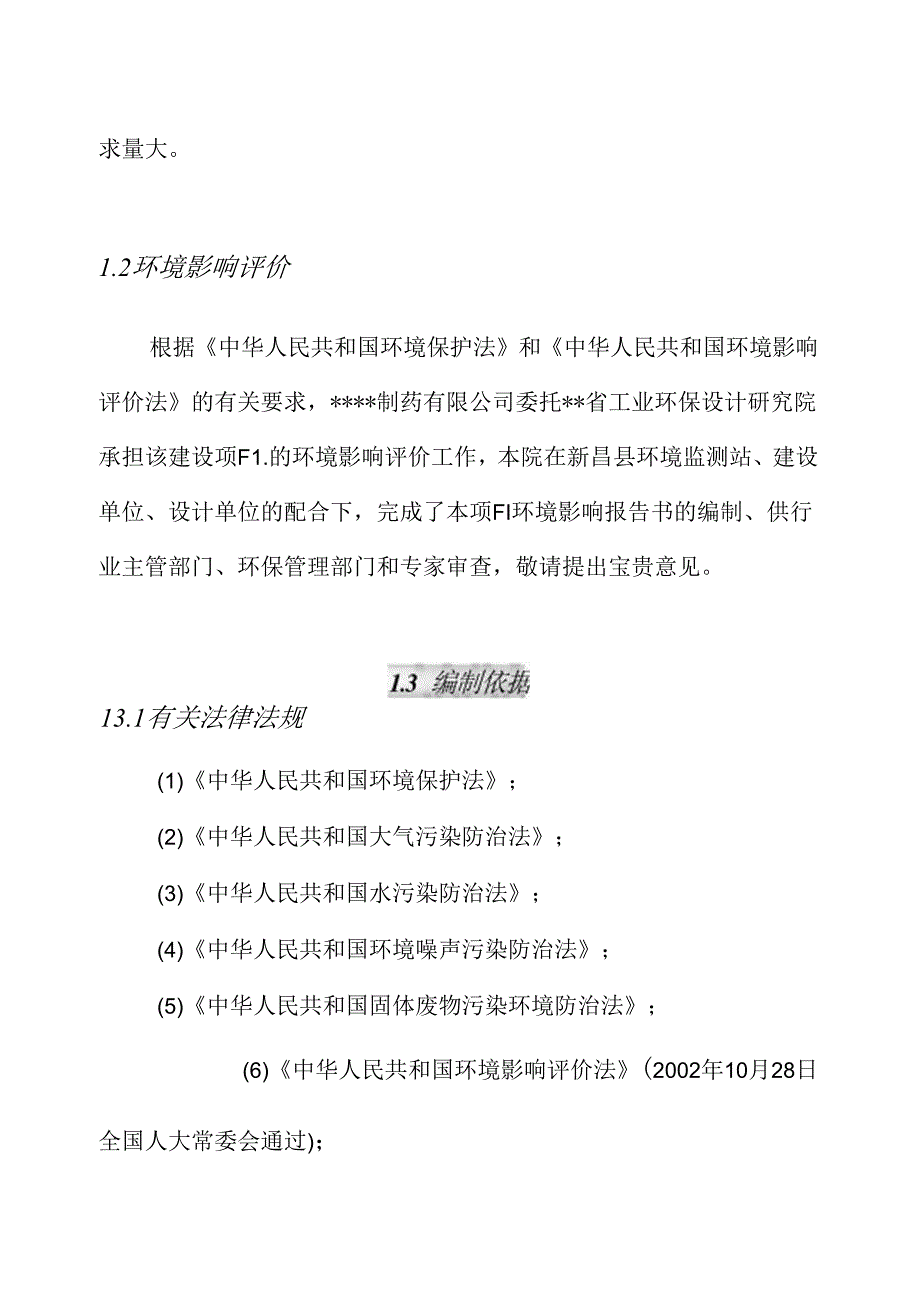 求量大。

1.2环境影响评价

根据《中华人民共和国环境保护法》和《中华人民共和国环境影响评价法》的有关要求，****制药有限公司委托**省工业环保设计研究院承担该建设项F1.的环境影响评价工作，本院在新昌县环境监测站、建设单位、设计单位的配合下，完成了本项FI环境影响报告书的编制、供行业主管部门、环保管理部门和专家审查，敬请提出宝贵意见。

1.3 编制依据

13.1有关法律法规

(1)《中华人民共和国环境保护法》；

(2)《中华人民共和国大气污染防治法》；

(3)《中华人民共和国水污染防治法》；

(4)《中华人民共和国环境噪声污染防治法》；

(5)《中华人民共和国固体废物污染环境防治法》；

(6)《中华人民共和国环境影响评价法》(2002年10月28日全国人大常委会通过)；